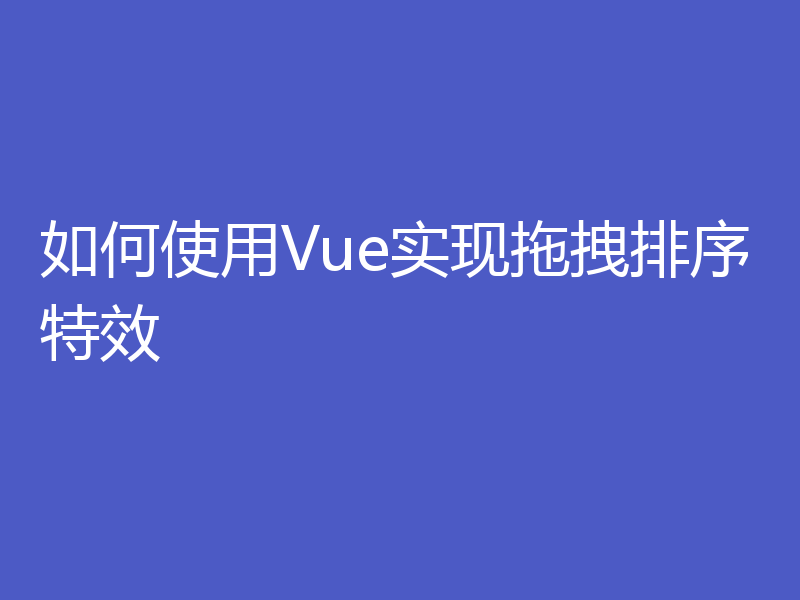 如何使用Vue实现拖拽排序特效